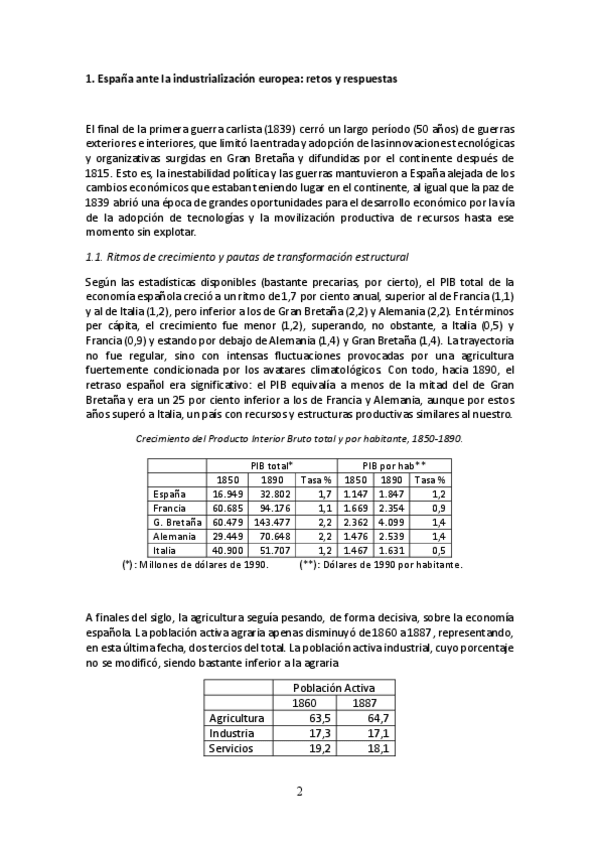 1. España ante la industrialización europea: retos y respuestas

El final de la primera guerra carlista (1839) cerró un largo período (50 años) de guerras exteriores e interiores, que limitó la entrada y adopción de las innovaciones tecnológicas y organizativas surgidas en Gran Bretaña y difundidas por el continente después de 1815. Esto es, la inestabilidad política y las guerras mantuvieron a España alejada de los cambios económicos que estaban teniendo lugar en el continente, al igual que la paz de 1839 abrió una época de grandes oportunidades para el desarrollo económico por la vía de la adopción de tecnologías y la movilización productiva de recursos hasta ese momento sin explotar.

1.1. Ritmos de crecimiento y pautas de transformación estructural

Según las estadísticas disponibles (bastante precarias, por cierto), el PIB total de la economía española creció a un ritmo de 1,7 por ciento anual, superior al de Francia (1,1) y al de Italia (1,2), pero inferior a los de Gran Bretaña (2,2) y Alemania (2,2). En términos per cápita, el crecimiento fue menor (1,2), superando, no obstante, a Italia (0,5) y Francia (0,9) y estando por debajo de Alemania (1,4) y Gran Bretaña (1,4). La trayectoria no fue regular, sino con intensas fluctuaciones provocadas por una agricultura fuertemente condicionada por los avatares climatológicos. Con todo, hacia 1890, el retraso español era significativo: el PIB equivalía a menos de la mitad del de Gran Bretaña y era un 25 por ciento inferior a los de Francia y Alemania, aunque por estos años superó a Italia, un país con recursos y estructuras productivas similares al nuestro.

Crecimiento del Producto Interior Bruto total y por habitante, 1850-1890.

| | PIB total* | | | PIB por hab** | | |
|---|---|---|---|---|---|---|
| | 1850 | 1890 | Tasa % | 1850 | 1890 | Tasa % |
| España | 16.949 | 32.802 | 1,7 | 1.147 | 1.847 | 1,2 |
| Francia | 60.685 | 94.176 | 1,1 | 1.669 | 2.354 | 0,9 |
| G. Bretaña | 60.479 | 143.477 | 2,2 | 2.362 | 4.099 | 1,4 |
| Alemania | 29.449 | 70.648 | 2,2 | 1.476 | 2.539 | 1,4 |
| Italia | 40.900 | 51.707 | 1,2 | 1.467 | 1.631 | 0,5 |

(*): Millones de dólares de 1990. (**): Dólares de 1990 por habitante.

A finales del siglo, la agricultura seguía pesando, de forma decisiva, sobre la economía española. La población activa agraria apenas disminuyó de 1860 a 1887, representando, en esta última fecha, dos tercios del total. La población activa industrial, cuyo porcentaje no se modificó, siendo bastante inferior a la agraria

| | Población Activa | |
|---|---|---|
| | 1860 | 1887 |
| Agricultura | 63,5 | 64,7 |
| Industria | 17,3 | 17,1 |
| Servicios | 19,2 | 18,1 |

2